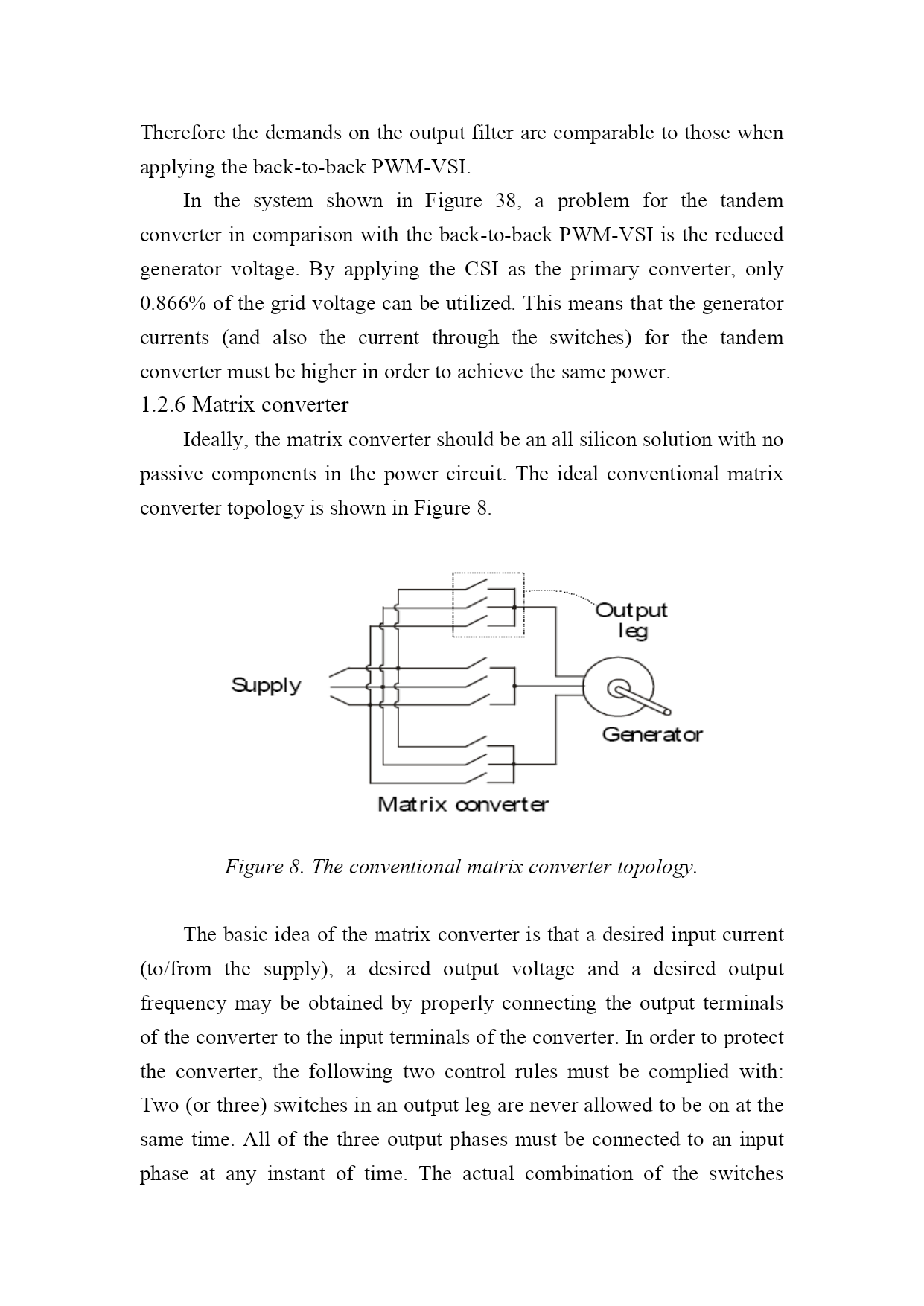 Therefore the demands on the output filter are comparable to those when applying the back-to-back PWM-VSI.

In the system shown in Figure 38, a problem for the tandem converter in comparison with the back-to-back PWM-VSI is the reduced generator voltage. By applying the CSI as the primary converter, only 0.866% of the grid voltage can be utilized. This means that the generator currents (and also the current through the switches) for the tandem converter must be higher in order to achieve the same power.

1.2.6 Matrix converter

Ideally, the matrix converter should be an all silicon solution with no passive components in the power circuit. The ideal conventional matrix converter topology is shown in Figure 8.

Output leg

Supply

Generator

Matrix converter

Figure 8. The conventional matrix converter topology.

The basic idea of the matrix converter is that a desired input current (to/from the supply), a desired output voltage and a desired output frequency may be obtained by properly connecting the output terminals of the converter to the input terminals of the converter. In order to protect the converter, the following two control rules must be complied with: Two (or three) switches in an output leg are never allowed to be on at the same time. All of the three output phases must be connected to an input phase at any instant of time. The actual combination of the switches